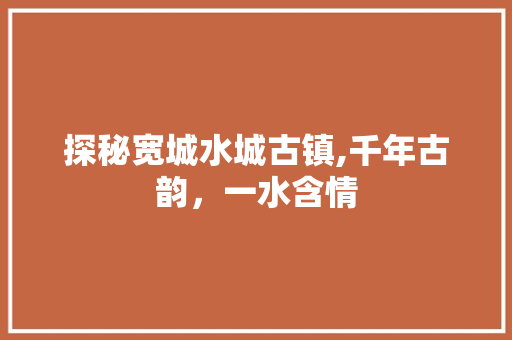 探秘宽城水城古镇,千年古韵，一水含情